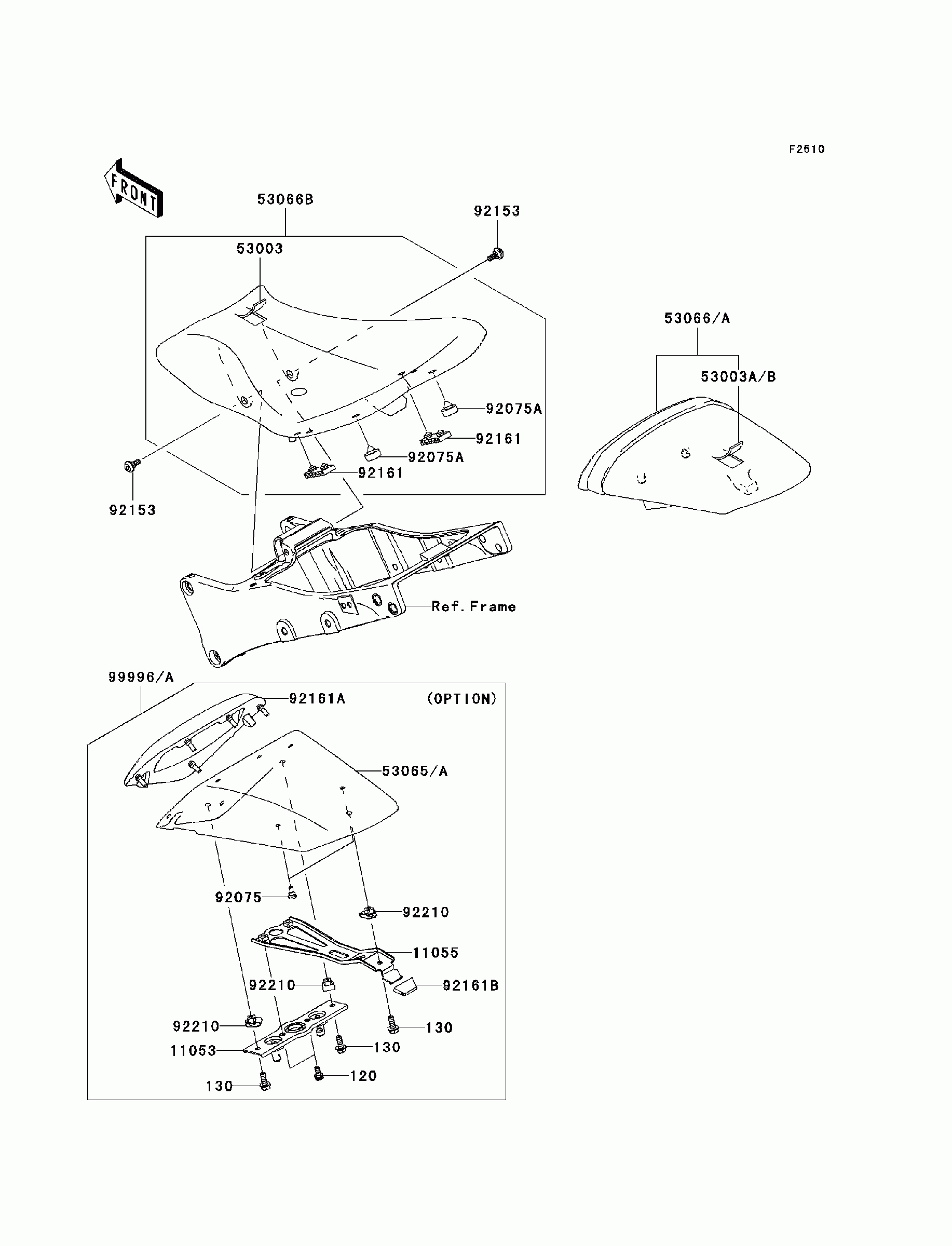 F2510

FRONT

53066B

92153

53003

53066/A

53003A/B

92075A

92161

92075A

92161

92153

Ref. Frame

99996/A

92161A

(OPTION)

53065/A

92075

92210

11055

92210

92161B

92210

130

11053

130

120

130